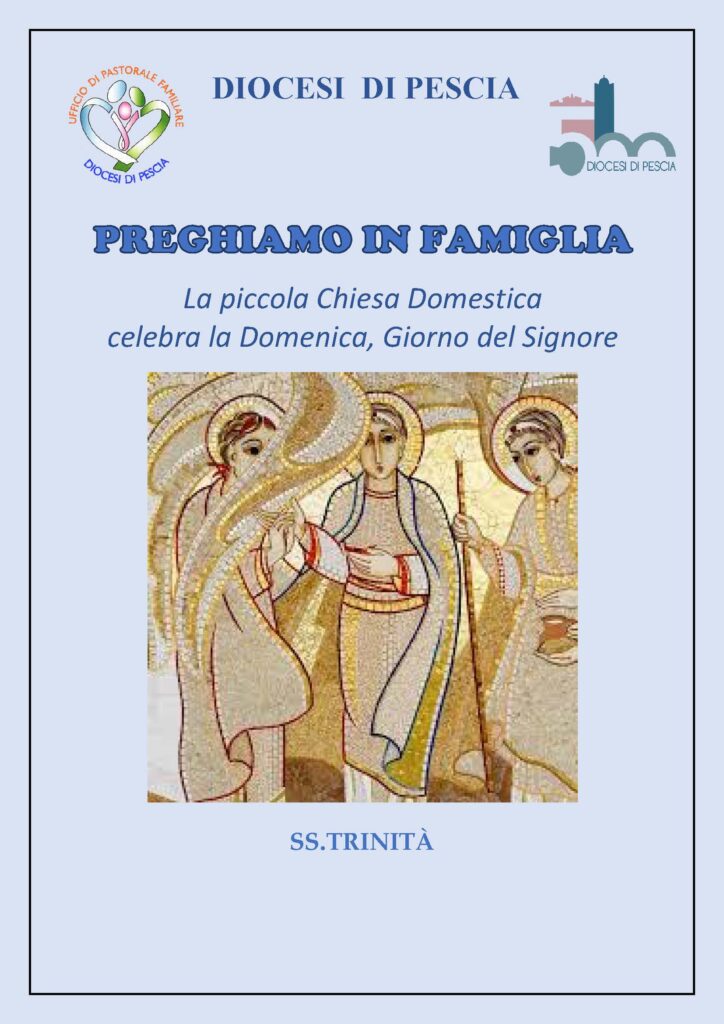 UFFICIO DI PASTORALE FAMILIARE
DIOCESI DI PESCIA

DIOCESI DI PESCIA

DIOCESI DI PESCIA

PREGHIAMO IN FAMIGLIA

La piccola Chiesa Domestica
celebra la Domenica, Giorno del Signore

SS.TRINITÀ